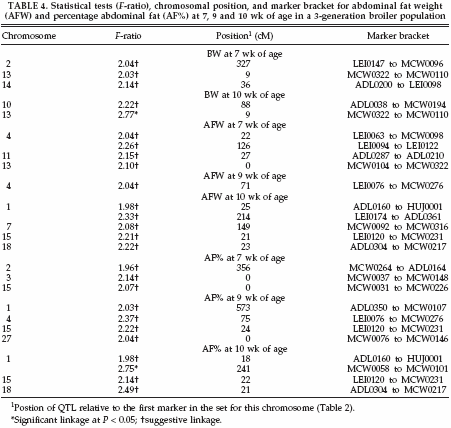 TABLE 4. Statistical tests (F-ratio), chromosomal position, and marker bracket for abdominal fat weight (AFW) and percentage abdominal fat (AF%) at 7, 9 and 10 wk of age in a 3-generation broiler population

| Chromosome | F-ratio | Position$^1$ (cM) | Marker bracket |
|---|---|---|---|
| | | BW at 7 wk of age | |
| 2 | 2.04† | 327 | LEI0147 to MCW0096 |
| 13 | 2.03† | 9 | MCW0322 to MCW0110 |
| 14 | 2.14† | 36 | ADL0200 to LEI0098 |
| | | BW at 10 wk of age | |
| 10 | 2.22† | 88 | ADL0038 to MCW0194 |
| 13 | 2.77* | 9 | MCW0322 to MCW0110 |
| | | AFW at 7 wk of age | |
| 4 | 2.04† | 22 | LEI0063 to MCW0098 |
| | 2.26† | 126 | LEI0094 to LEI0122 |
| 11 | 2.15† | 27 | ADL0287 to ADL0210 |
| 13 | 2.10† | 0 | MCW0104 to MCW0322 |
| | | AFW at 9 wk of age | |
| 4 | 2.04† | 71 | LEI0076 to MCW0276 |
| | | AFW at 10 wk of age | |
| 1 | 1.98† | 25 | ADL0160 to HUJ0001 |
| | 2.33† | 214 | LEI0174 to ADL0361 |
| 7 | 2.08† | 149 | MCW0092 to MCW0316 |
| 15 | 2.21† | 21 | LEI0120 to MCW0231 |
| 18 | 2.22† | 23 | ADL0304 to MCW0217 |
| | | AF% at 7 wk of age | |
| 2 | 1.96† | 356 | MCW0264 to ADL0164 |
| 3 | 2.14† | 0 | MCW0037 to MCW0148 |
| 15 | 2.07† | 0 | MCW0031 to MCW0226 |
| | | AF% at 9 wk of age | |
| 1 | 2.03† | 573 | ADL0350 to MCW0107 |
| 4 | 2.37† | 75 | LEI0076 to MCW0276 |
| 15 | 2.22† | 24 | LEI0120 to MCW0231 |
| 27 | 2.04† | 0 | MCW0076 to MCW0146 |
| | | AF% at 10 wk of age | |
| 1 | 1.98† | 18 | ADL0160 to HUJ0001 |
| | 2.75* | 241 | MCW0058 to MCW0101 |
| 15 | 2.14† | 22 | LEI0120 to MCW0231 |
| 18 | 2.49† | 21 | ADL0304 to MCW0217 |

$^1$Postion of QTL relative to the first marker in the set for this chromosome (Table 2).
*Significant linkage at $P < 0.05$; †suggestive linkage.